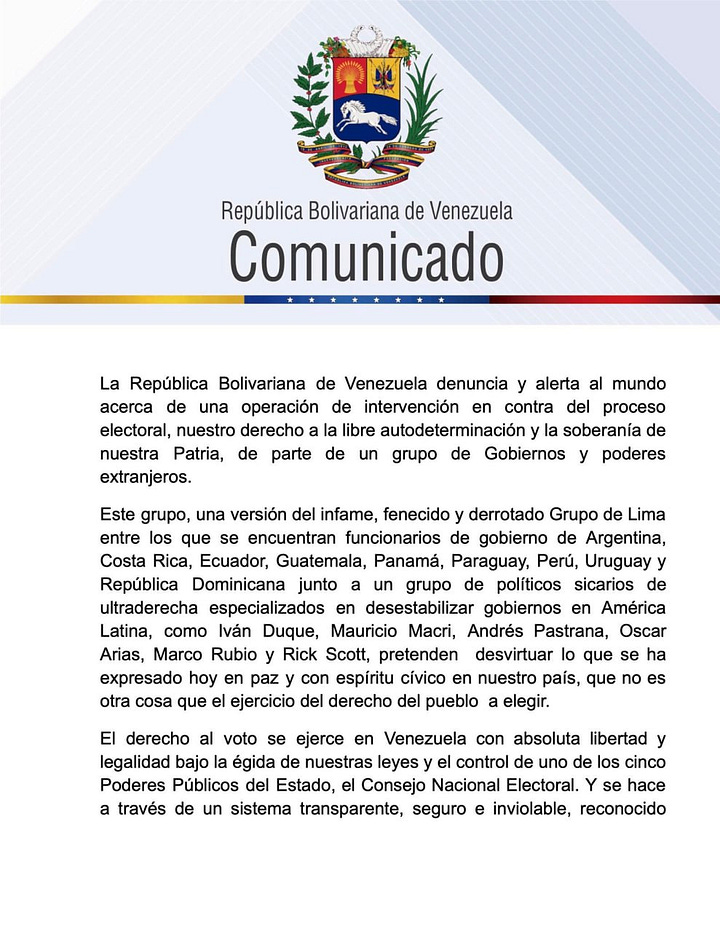 República Bolivariana de Venezuela
Comunicado

La República Bolivariana de Venezuela denuncia y alerta al mundo acerca de una operación de intervención en contra del proceso electoral, nuestro derecho a la libre autodeterminación y la soberanía de nuestra Patria, de parte de un grupo de Gobiernos y poderes extranjeros.

Este grupo, una versión del infame, fenecido y derrotado Grupo de Lima entre los que se encuentran funcionarios de gobierno de Argentina, Costa Rica, Ecuador, Guatemala, Panamá, Paraguay, Perú, Uruguay y República Dominicana junto a un grupo de políticos sicarios de ultraderecha especializados en desestabilizar gobiernos en América Latina, como Iván Duque, Mauricio Macri, Andrés Pastrana, Oscar Arias, Marco Rubio y Rick Scott, pretenden desvirtuar lo que se ha expresado hoy en paz y con espíritu cívico en nuestro país, que no es otra cosa que el ejercicio del derecho del pueblo a elegir.

El derecho al voto se ejerce en Venezuela con absoluta libertad y legalidad bajo la égida de nuestras leyes y el control de uno de los cinco Poderes Públicos del Estado, el Consejo Nacional Electoral. Y se hace a través de un sistema transparente, seguro e inviolable, reconocido